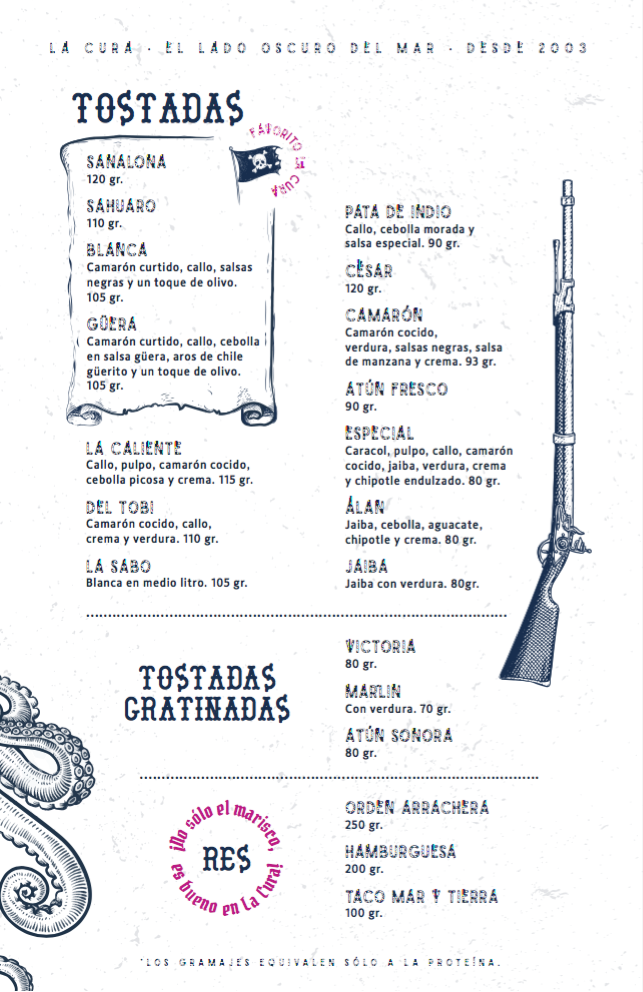 LA CURA · EL LADO OSCURO DEL MAR · DESDE 2003

TOSTADAS

FAVORITO LA CURA

SANALONA
120 gr.

SAHUARO
110 gr.

BLANCA
Camarón curtido, callo, salsas negras y un toque de olivo. 105 gr.

GÜERA
Camarón curtido, callo, cebolla en salsa güera, aros de chile güerito y un toque de olivo. 105 gr.

LA CALIENTE
Callo, pulpo, camarón cocido, cebolla picosa y crema. 115 gr.

DEL TOBI
Camarón cocido, callo, crema y verdura. 110 gr.

LA SABO
Blanca en medio litro. 105 gr.

PATA DE INDIO
Callo, cebolla morada y salsa especial. 90 gr.

CÉSAR
120 gr.

CAMARÓN
Camarón cocido, verdura, salsas negras, salsa de manzana y crema. 93 gr.

ATÚN FRESCO
90 gr.

ESPECIAL
Caracol, pulpo, callo, camarón cocido, jaiba, verdura, crema y chipotle endulzado. 80 gr.

ALAN
Jaiba, cebolla, aguacate, chipotle y crema. 80 gr.

JAIBA
Jaiba con verdura. 80gr.

TOSTADAS GRATINADAS

VICTORIA
80 gr.

MARLIN
Con verdura. 70 gr.

ATÚN SONORA
80 gr.

¡No sólo el marisco, es bueno en La Cura!
RES

ORDEN ARRACHERA
250 gr.

HAMBURGUESA
200 gr.

TACO MAR Y TIERRA
100 gr.

*LOS GRAMAJES EQUIVALEN SÓLO A LA PROTEÍNA.